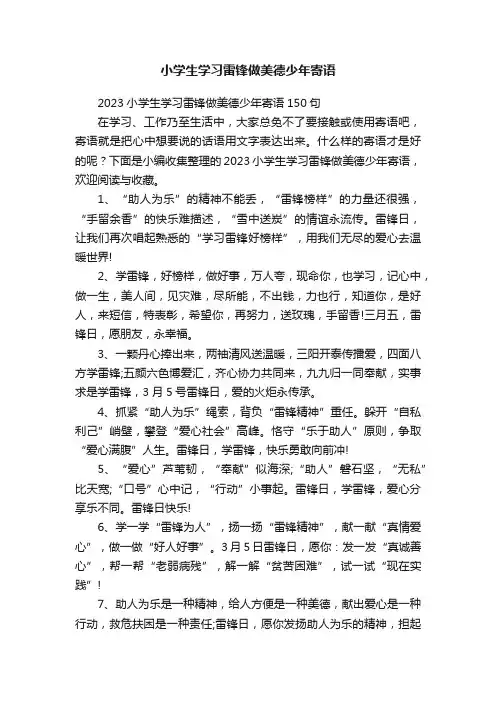 小学生学习雷锋做美德少年寄语

2023 小学生学习雷锋做美德少年寄语 150 句

在学习、工作乃至生活中，大家总免不了要接触或使用寄语吧，寄语就是把心中想要说的话语用文字表达出来。什么样的寄语才是好的呢？下面是小编收集整理的 2023 小学生学习雷锋做美德少年寄语，欢迎阅读与收藏。

1、“助人为乐”的精神不能丢，“雷锋榜样”的力量还很强，“手留余香”的快乐难描述，“雪中送炭”的情谊永流传。雷锋日，让我们再次唱起熟悉的“学习雷锋好榜样”，用我们无尽的爱心去温暖世界!

2、学雷锋，好榜样，做好事，万人夸，现命你，也学习，记心中，做一生，美人间，见灾难，尽所能，不出钱，力也行，知道你，是好人，来短信，特表彰，希望你，再努力，送玫瑰，手留香!三月五，雷锋日，愿朋友，永幸福。

3、一颗丹心捧出来，两袖清风送温暖，三阳开泰传播爱，四面八方学雷锋;五颜六色博爱汇，齐心协力共同来，九九归一同奉献，实事求是学雷锋，3 月 5 号雷锋日，爱的火炬永传承。

4、抓紧“助人为乐”绳索，背负“雷锋精神”重任。躲开“自私利己”峭壁，攀登“爱心社会”高峰。恪守“乐于助人”原则，争取“爱心满腹”人生。雷锋日，学雷锋，快乐勇敢向前冲!

5、“爱心”芦苇韧，“奉献”似海深;“助人”磐石坚，“无私”比天宽;“口号”心中记，“行动”小事起。雷锋日，学雷锋，爱心分享乐不同。雷锋日快乐!

6、学一学“雷锋为人”，扬一扬“雷锋精神”，献一献“真情爱心”，做一做“好人好事”。3 月 5 日雷锋日，愿你：发一发“真诚善心”，帮一帮“老弱病残”，解一解“贫苦困难”，试一试“现在实践”!

7、助人为乐是一种精神，给人方便是一种美德，献出爱心是一种行动，救危扶困是一种责任;雷锋日，愿你发扬助人为乐的精神，担起